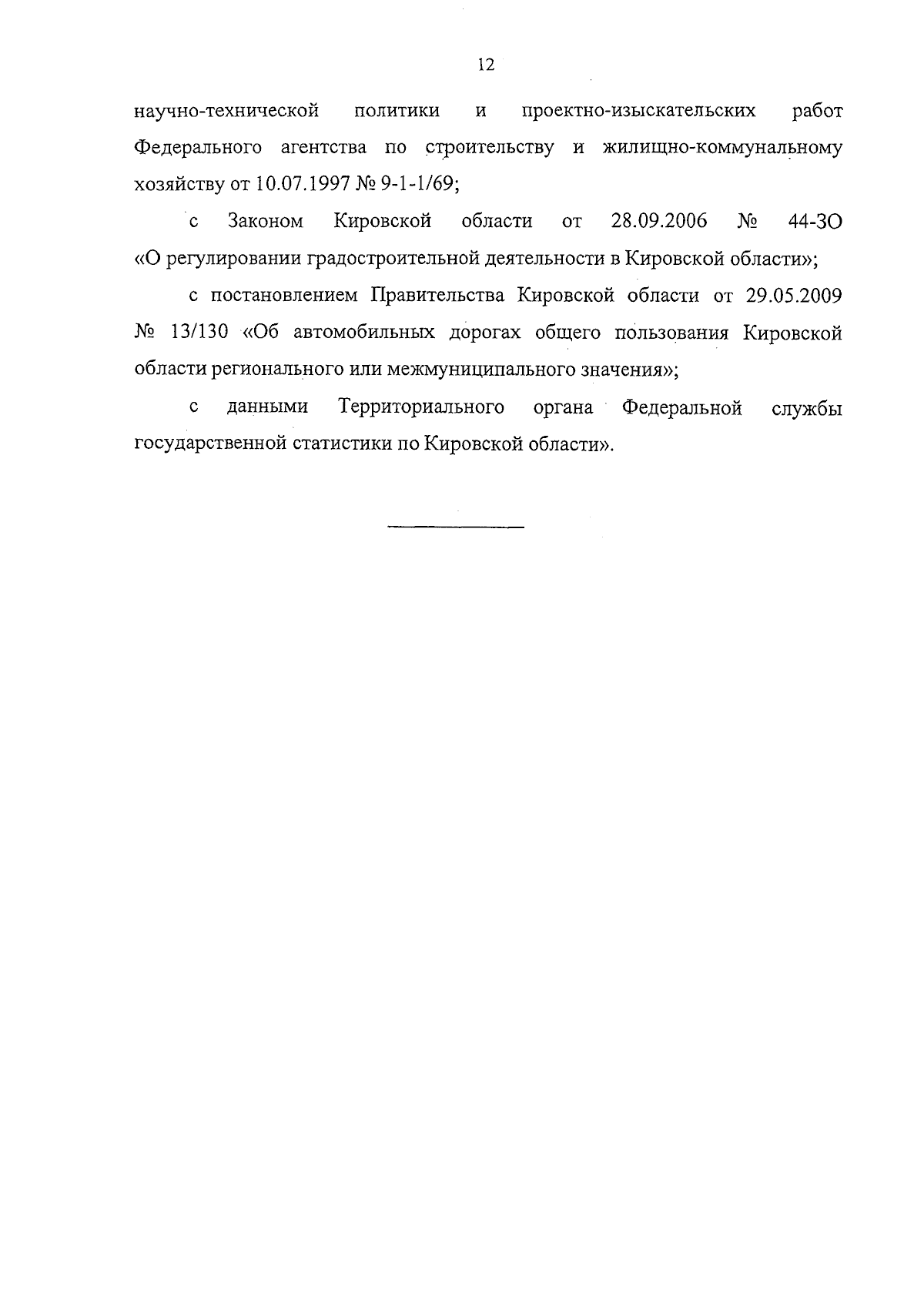 12

научно-технической политики и проектно-изыскательских работ Федерального агентства по строительству и жилищно-коммунальному хозяйству от 10.07.1997 № 9-1-1/69;

с Законом Кировской области от 28.09.2006 № 44-ЗО «О регулировании градостроительной деятельности в Кировской области»;

с постановлением Правительства Кировской области от 29.05.2009 № 13/130 «Об автомобильных дорогах общего пользования Кировской области регионального или межмуниципального значения»;

с данными Территориального органа Федеральной службы государственной статистики по Кировской области».